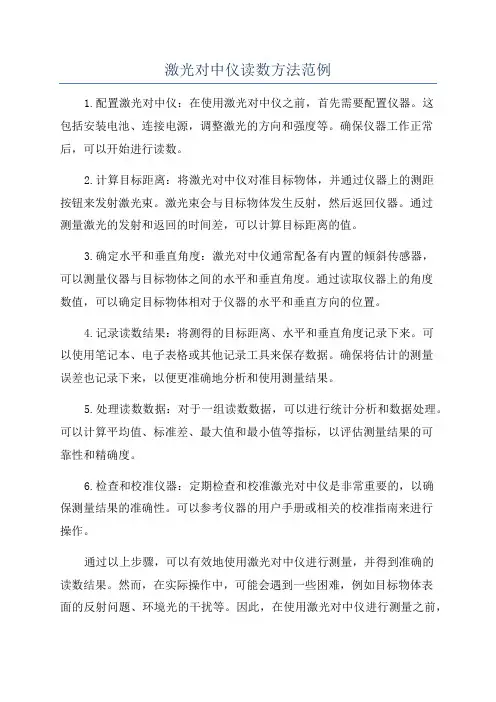 激光对中仪读数方法范例

1.配置激光对中仪：在使用激光对中仪之前，首先需要配置仪器。这包括安装电池、连接电源，调整激光的方向和强度等。确保仪器工作正常后，可以开始进行读数。

2.计算目标距离：将激光对中仪对准目标物体，并通过仪器上的测距按钮来发射激光束。激光束会与目标物体发生反射，然后返回仪器。通过测量激光的发射和返回的时间差，可以计算目标距离的值。

3.确定水平和垂直角度：激光对中仪通常配备有内置的倾斜传感器，可以测量仪器与目标物体之间的水平和垂直角度。通过读取仪器上的角度数值，可以确定目标物体相对于仪器的水平和垂直方向的位置。

4.记录读数结果：将测得的目标距离、水平和垂直角度记录下来。可以使用笔记本、电子表格或其他记录工具来保存数据。确保将估计的测量误差也记录下来，以便更准确地分析和使用测量结果。

5.处理读数数据：对于一组读数数据，可以进行统计分析和数据处理。可以计算平均值、标准差、最大值和最小值等指标，以评估测量结果的可靠性和精确度。

6.检查和校准仪器：定期检查和校准激光对中仪是非常重要的，以确保测量结果的准确性。可以参考仪器的用户手册或相关的校准指南来进行操作。

通过以上步骤，可以有效地使用激光对中仪进行测量，并得到准确的读数结果。然而，在实际操作中，可能会遇到一些困难，例如目标物体表面的反射问题、环境光的干扰等。因此，在使用激光对中仪进行测量之前，